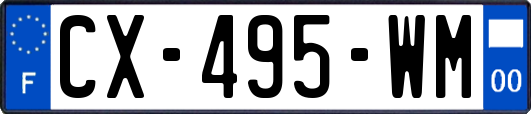 F
CX-495-WM
00